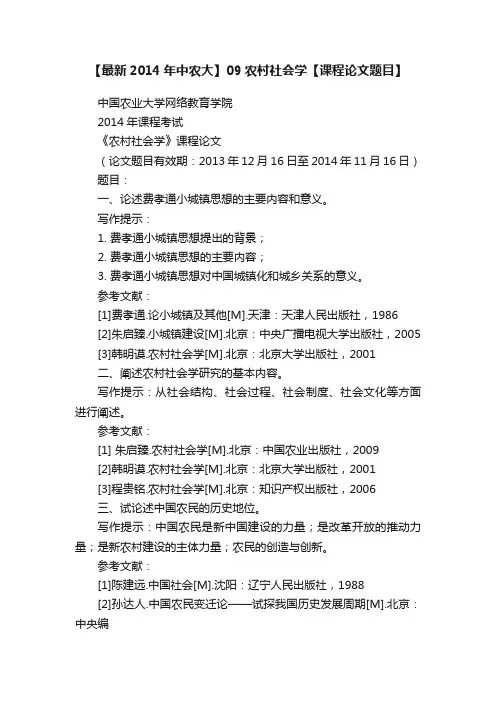 【最新 2014 年中农大】09 农村社会学【课程论文题目】

中国农业大学网络教育学院
2014 年课程考试
《农村社会学》课程论文
（论文题目有效期：2013 年 12 月 16 日至 2014 年 11 月 16 日）
题目：
一、论述费孝通小城镇思想的主要内容和意义。
写作提示：
1. 费孝通小城镇思想提出的背景；
2. 费孝通小城镇思想的主要内容；
3. 费孝通小城镇思想对中国城镇化和城乡关系的意义。
参考文献：
[1]费孝通.论小城镇及其他[M].天津：天津人民出版社，1986
[2]朱启臻.小城镇建设[M].北京：中央广播电视大学出版社，2005
[3]韩明谟.农村社会学[M].北京：北京大学出版社，2001
二、阐述农村社会学研究的基本内容。
写作提示：从社会结构、社会过程、社会制度、社会文化等方面进行阐述。
参考文献：
[1] 朱启臻.农村社会学[M].北京：中国农业出版社，2009
[2]韩明谟.农村社会学[M].北京：北京大学出版社，2001
[3]程贵铭.农村社会学[M].北京：知识产权出版社，2006
三、试论述中国农民的历史地位。
写作提示：中国农民是新中国建设的力量；是改革开放的推动力量；是新农村建设的主体力量；农民的创造与创新。
参考文献：
[1]陈建远.中国社会[M].沈阳：辽宁人民出版社，1988
[2]孙达人.中国农民变迁论——试探我国历史发展周期[M].北京：中央编